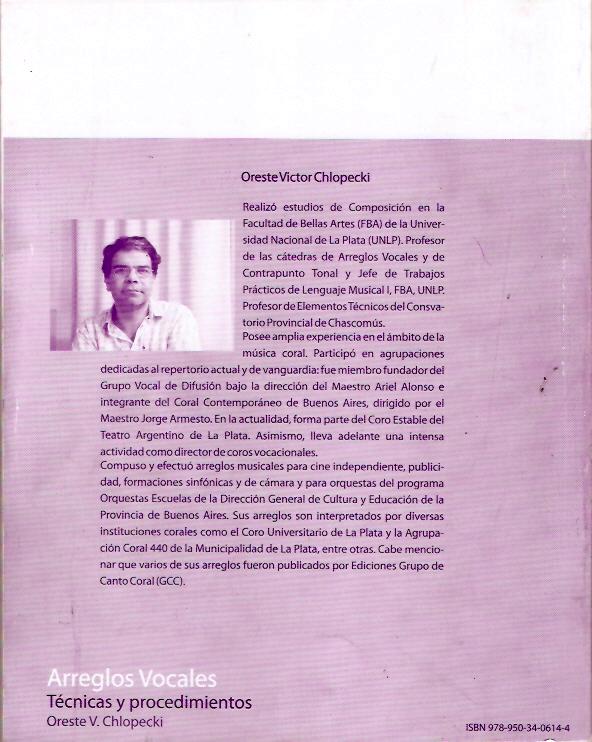 Oreste Victor Chlopecki

Realizó estudios de Composición en la Facultad de Bellas Artes (FBA) de la Universidad Nacional de La Plata (UNLP). Profesor de las cátedras de Arreglos Vocales y de Contrapunto Tonal y Jefe de Trabajos Prácticos de Lenguaje Musical I, FBA, UNLP. Profesor de Elementos Técnicos del Consvatorio Provincial de Chascomús.
Posee amplia experiencia en el ámbito de la música coral. Participó en agrupaciones dedicadas al repertorio actual y de vanguardia: fue miembro fundador del Grupo Vocal de Difusión bajo la dirección del Maestro Ariel Alonso e integrante del Coral Contemporáneo de Buenos Aires, dirigido por el Maestro Jorge Armesto. En la actualidad, forma parte del Coro Estable del Teatro Argentino de La Plata. Asimismo, lleva adelante una intensa actividad como director de coros vocacionales.
Compuso y efectuó arreglos musicales para cine independiente, publicidad, formaciones sinfónicas y de cámara y para orquestas del programa Orquestas Escuelas de la Dirección General de Cultura y Educación de la Provincia de Buenos Aires. Sus arreglos son interpretados por diversas instituciones corales como el Coro Universitario de La Plata y la Agrupación Coral 440 de la Municipalidad de La Plata, entre otras. Cabe mencionar que varios de sus arreglos fueron publicados por Ediciones Grupo de Canto Coral (GCC).

Arreglos Vocales
Técnicas y procedimientos
Oreste V. Chlopecki

ISBN 978-950-34-0614-4